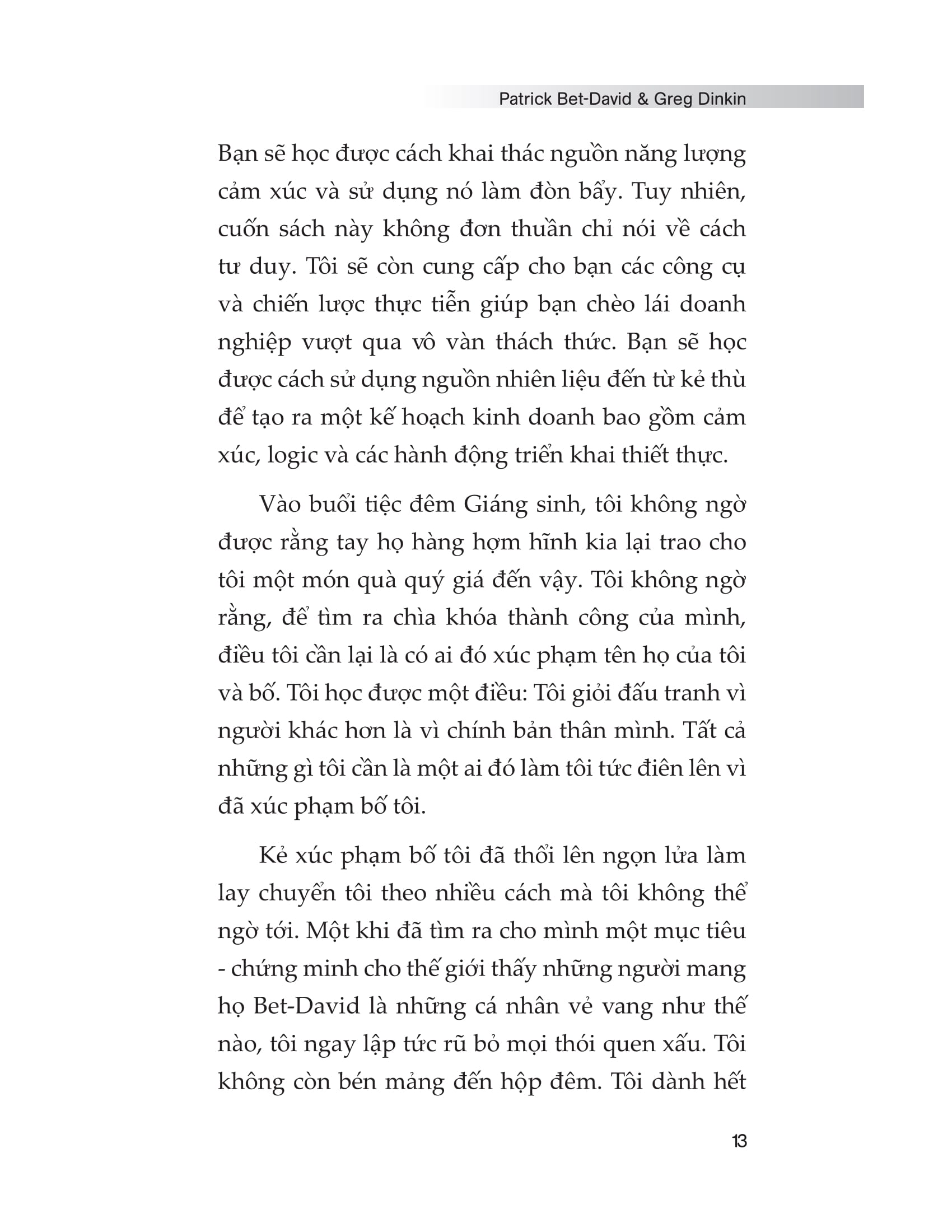 Patrick Bet-David & Greg Dinkin

Bạn sẽ học được cách khai thác nguồn năng lượng cảm xúc và sử dụng nó làm đòn bẩy. Tuy nhiên, cuốn sách này không đơn thuần chỉ nói về cách tư duy. Tôi sẽ còn cung cấp cho bạn các công cụ và chiến lược thực tiễn giúp bạn chèo lái doanh nghiệp vượt qua vô vàn thách thức. Bạn sẽ học được cách sử dụng nguồn nhiên liệu đến từ kẻ thù để tạo ra một kế hoạch kinh doanh bao gồm cảm xúc, logic và các hành động triển khai thiết thực.

Vào buổi tiệc đêm Giáng sinh, tôi không ngờ được rằng tay họ hàng hợm hĩnh kia lại trao cho tôi một món quà quý giá đến vậy. Tôi không ngờ rằng, để tìm ra chìa khóa thành công của mình, điều tôi cần lại là có ai đó xúc phạm tên họ của tôi và bố. Tôi học được một điều: Tôi giỏi đấu tranh vì người khác hơn là vì chính bản thân mình. Tất cả những gì tôi cần là một ai đó làm tôi tức điên lên vì đã xúc phạm bố tôi.

Kẻ xúc phạm bố tôi đã thổi lên ngọn lửa làm lay chuyển tôi theo nhiều cách mà tôi không thể ngờ tới. Một khi đã tìm ra cho mình một mục tiêu - chứng minh cho thế giới thấy những người mang họ Bet-David là những cá nhân vẻ vang như thế nào, tôi ngay lập tức rũ bỏ mọi thói quen xấu. Tôi không còn bén mảng đến hộp đêm. Tôi dành hết

13